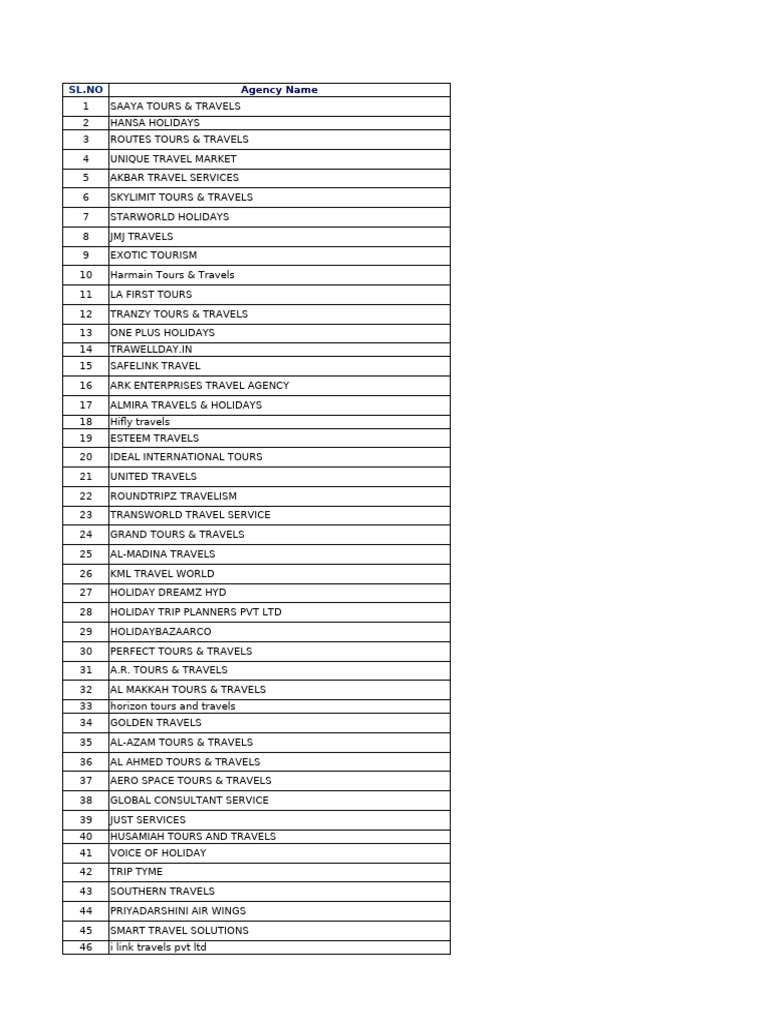 | SL.NO | Agency Name |
|---|---|
| 1 | SAAYA TOURS & TRAVELS |
| 2 | HANSA HOLIDAYS |
| 3 | ROUTES TOURS & TRAVELS |
| 4 | UNIQUE TRAVEL MARKET |
| 5 | AKBAR TRAVEL SERVICES |
| 6 | SKYLIMIT TOURS & TRAVELS |
| 7 | STARWORLD HOLIDAYS |
| 8 | JMJ TRAVELS |
| 9 | EXOTIC TOURISM |
| 10 | Harmain Tours & Travels |
| 11 | LA FIRST TOURS |
| 12 | TRANZY TOURS & TRAVELS |
| 13 | ONE PLUS HOLIDAYS |
| 14 | TRAWELLDAY.IN |
| 15 | SAFELINK TRAVEL |
| 16 | ARK ENTERPRISES TRAVEL AGENCY |
| 17 | ALMIRA TRAVELS & HOLIDAYS |
| 18 | Hifly travels |
| 19 | ESTEEM TRAVELS |
| 20 | IDEAL INTERNATIONAL TOURS |
| 21 | UNITED TRAVELS |
| 22 | ROUNDTRIPZ TRAVELISM |
| 23 | TRANSWORLD TRAVEL SERVICE |
| 24 | GRAND TOURS & TRAVELS |
| 25 | AL-MADINA TRAVELS |
| 26 | KML TRAVEL WORLD |
| 27 | HOLIDAY DREAMZ HYD |
| 28 | HOLIDAY TRIP PLANNERS PVT LTD |
| 29 | HOLIDAYBAZAARCO |
| 30 | PERFECT TOURS & TRAVELS |
| 31 | A.R. TOURS & TRAVELS |
| 32 | AL MAKKAH TOURS & TRAVELS |
| 33 | horizon tours and travels |
| 34 | GOLDEN TRAVELS |
| 35 | AL-AZAM TOURS & TRAVELS |
| 36 | AL AHMED TOURS & TRAVELS |
| 37 | AERO SPACE TOURS & TRAVELS |
| 38 | GLOBAL CONSULTANT SERVICE |
| 39 | JUST SERVICES |
| 40 | HUSAMIAH TOURS AND TRAVELS |
| 41 | VOICE OF HOLIDAY |
| 42 | TRIP TYME |
| 43 | SOUTHERN TRAVELS |
| 44 | PRIYADARSHINI AIR WINGS |
| 45 | SMART TRAVEL SOLUTIONS |
| 46 | i link travels pvt ltd |